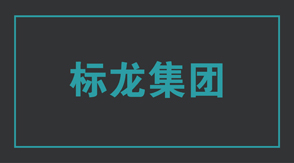 标龙集团